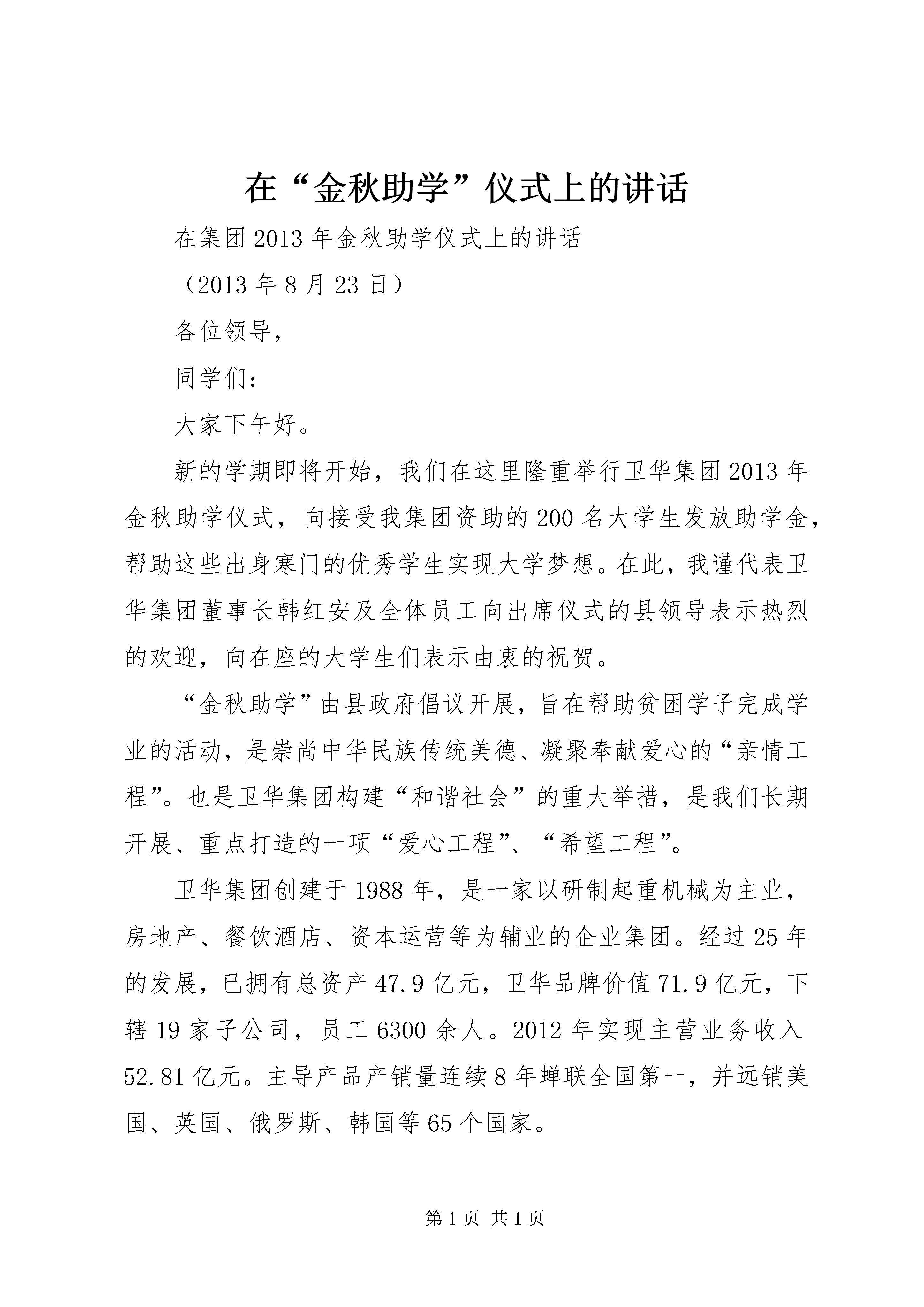 在“金秋助学”仪式上的讲话

在集团2013年金秋助学仪式上的讲话

（2013年8月23日）

各位领导，

同学们：

大家下午好。

新的学期即将开始，我们在这里隆重举行卫华集团2013年金秋助学仪式，向接受我集团资助的200名大学生发放助学金，帮助这些出身寒门的优秀学生实现大学梦想。在此，我谨代表卫华集团董事长韩红安及全体员工向出席仪式的县领导表示热烈的欢迎，向在座的大学生们表示由衷的祝贺。

“金秋助学”由县政府倡议开展，旨在帮助贫困学子完成学业的活动，是崇尚中华民族传统美德、凝聚奉献爱心的“亲情工程”。也是卫华集团构建“和谐社会”的重大举措，是我们长期开展、重点打造的一项“爱心工程”、“希望工程”。

卫华集团创建于1988年，是一家以研制起重机械为主业，房地产、餐饮酒店、资本运营等为辅业的企业集团。经过25年的发展，已拥有总资产47.9亿元，卫华品牌价值71.9亿元，下辖19家子公司，员工6300余人。2012年实现主营业务收入52.81亿元。主导产品产销量连续8年蝉联全国第一，并远销美国、英国、俄罗斯、韩国等65个国家。

第1页 共1页